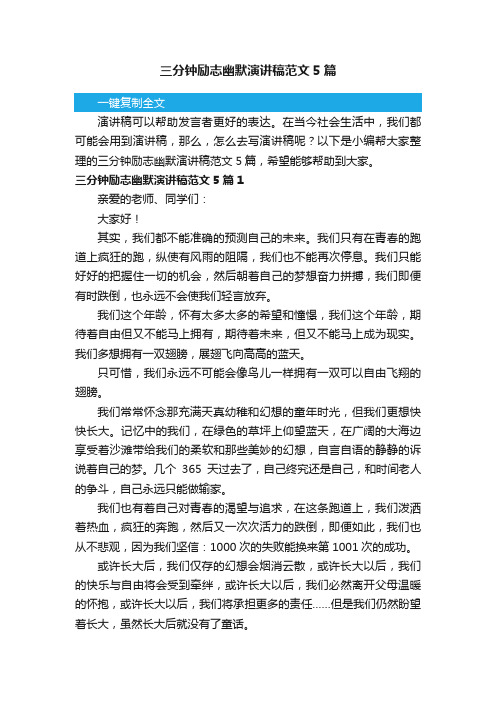 三分钟励志幽默演讲稿范文 5 篇

一键复制全文

演讲稿可以帮助发言者更好的表达。在当今社会生活中，我们都可能会用到演讲稿，那么，怎么去写演讲稿呢？以下是小编帮大家整理的三分钟励志幽默演讲稿范文 5 篇，希望能够帮助到大家。

三分钟励志幽默演讲稿范文 5 篇 1

亲爱的老师、同学们：

大家好！

其实，我们都不能准确的预测自己的未来。我们只有在青春的跑道上疯狂的跑，纵使有风雨的阻隔，我们也不能再次停息。我们只能好好的把握住一切的机会，然后朝着自己的梦想奋力拼搏，我们即便有时跌倒，也永远不会使我们轻言放弃。

我们这个年龄，怀有太多太多的希望和憧憬，我们这个年龄，期待着自由但又不能马上拥有，期待着未来，但又不能马上成为现实。我们多想拥有一双翅膀，展翅飞向高高的蓝天。

只可惜，我们永远不可能会像鸟儿一样拥有一双可以自由飞翔的翅膀。

我们常常怀念那充满天真幼稚和幻想的童年时光，但我们更想快快长大。记忆中的我们，在绿色的草坪上仰望蓝天，在广阔的大海边享受着沙滩带给我们的柔软和那些美妙的幻想，自言自语的静静的诉说着自己的梦。几个 365 天过去了，自己终究还是自己，和时间老人的争斗，自己永远只能做输家。

我们也有着自己对青春的渴望与追求，在这条跑道上，我们泼洒着热血，疯狂的奔跑，然后又一次次活力的跌倒，即便如此，我们也从不悲观，因为我们坚信：1000 次的失败能换来第 1001 次的成功。

或许长大后，我们仅存的幻想会烟消云散，或许长大以后，我们的快乐与自由将会受到牵绊，或许长大以后，我们必然离开父母温暖的怀抱，或许长大以后，我们将承担更多的责任……但是我们仍然盼望着长大，虽然长大后就没有了童话。